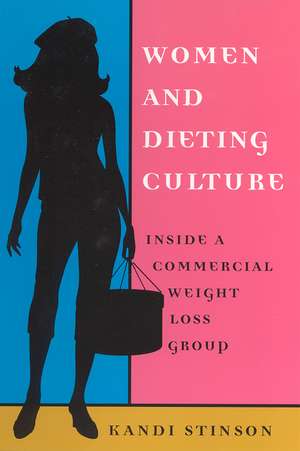 WOMEN AND DIETING CULTURE

INSIDE A COMMERCIAL WEIGHT LOSS GROUP

KANDI STINSON